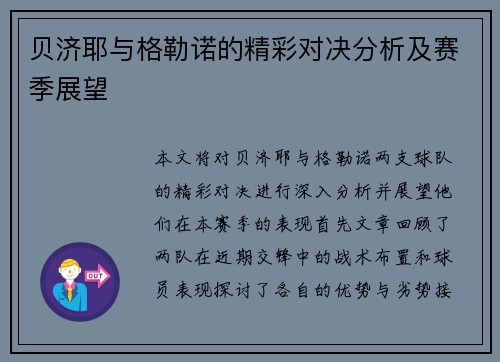 贝济耶与格勒诺的精彩对决分析及赛季展望

本文将对贝济耶与格勒诺两支球队的精彩对决进行深入分析并展望他们在本赛季的表现首先文章回顾了两队在近期交锋中的战术布置和球员表现探讨了各自的优势与劣势接

OUT